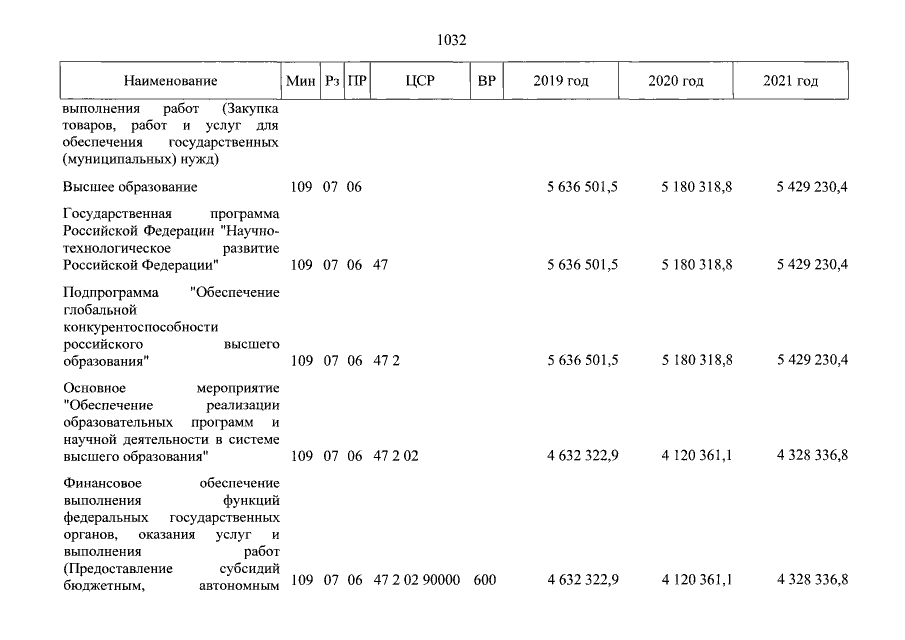 1032

| Наименование | Мин | Рз | ПР | ЦСР | ВР | 2019 год | 2020 год | 2021 год |
|---|---|---|---|---|---|---|---|---|
| выполнения работ (Закупка товаров, работ и услуг для обеспечения государственных (муниципальных) нужд) | | | | | | | | |
| Высшее образование | 109 | 07 | 06 | | | 5 636 501,5 | 5 180 318,8 | 5 429 230,4 |
| Государственная программа Российской Федерации "Научно-технологическое развитие Российской Федерации" | 109 | 07 | 06 | 47 | | 5 636 501,5 | 5 180 318,8 | 5 429 230,4 |
| Подпрограмма "Обеспечение глобальной конкурентоспособности российского высшего образования" | 109 | 07 | 06 | 47 2 | | 5 636 501,5 | 5 180 318,8 | 5 429 230,4 |
| Основное мероприятие "Обеспечение реализации образовательных программ и научной деятельности в системе высшего образования" | 109 | 07 | 06 | 47 2 02 | | 4 632 322,9 | 4 120 361,1 | 4 328 336,8 |
| Финансовое обеспечение выполнения функций федеральных государственных органов, оказания услуг и выполнения работ (Предоставление субсидий бюджетным, автономным | 109 | 07 | 06 | 47 2 02 90000 | 600 | 4 632 322,9 | 4 120 361,1 | 4 328 336,8 |